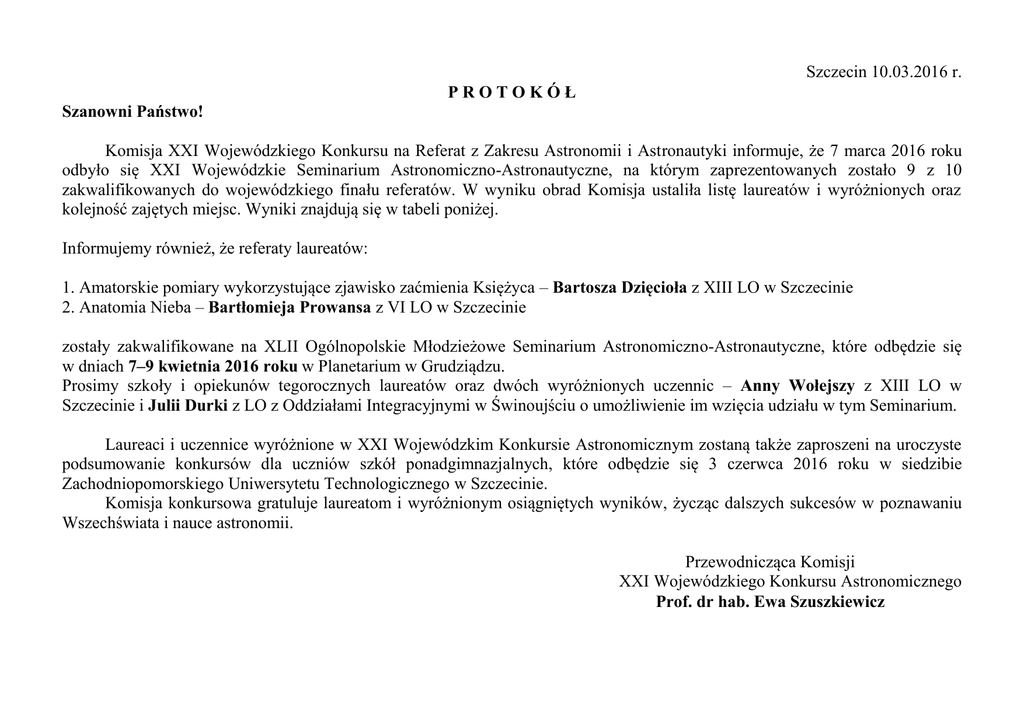 Szczecin 10.03.2016 r.

P R O T O K Ó Ł

Szanowni Państwo!

Komisja XXI Wojewódzkiego Konkursu na Referat z Zakresu Astronomii i Astronautyki informuje, że 7 marca 2016 roku odbyło się XXI Wojewódzkie Seminarium Astronomiczno-Astronautyczne, na którym zaprezentowanych zostało 9 z 10 zakwalifikowanych do wojewódzkiego finału referatów. W wyniku obrad Komisja ustaliła listę laureatów i wyróżnionych oraz kolejność zajętych miejsc. Wyniki znajdują się w tabeli poniżej.

Informujemy również, że referaty laureatów:

1. Amatorskie pomiary wykorzystujące zjawisko zaćmienia Księżyca – Bartosza Dzięcioła z XIII LO w Szczecinie
2. Anatomia Nieba – Bartłomieja Prowansa z VI LO w Szczecinie

zostały zakwalifikowane na XLII Ogólnopolskie Młodzieżowe Seminarium Astronomiczno-Astronautyczne, które odbędzie się w dniach 7–9 kwietnia 2016 roku w Planetarium w Grudziądzu.
Prosimy szkoły i opiekunów tegorocznych laureatów oraz dwóch wyróżnionych uczennic – Anny Wołejszy z XIII LO w Szczecinie i Julii Durki z LO z Oddziałami Integracyjnymi w Świnoujściu o umożliwienie im wzięcia udziału w tym Seminarium.

Laureaci i uczennice wyróżnione w XXI Wojewódzkim Konkursie Astronomicznym zostaną także zaproszeni na uroczyste podsumowanie konkursów dla uczniów szkół ponadgimnazjalnych, które odbędzie się 3 czerwca 2016 roku w siedzibie Zachodniopomorskiego Uniwersytetu Technologicznego w Szczecinie.
Komisja konkursowa gratuluje laureatom i wyróżnionym osiągniętych wyników, życząc dalszych sukcesów w poznawaniu Wszechświata i nauce astronomii.

Przewodnicząca Komisji
XXI Wojewódzkiego Konkursu Astronomicznego
Prof. dr hab. Ewa Szuszkiewicz